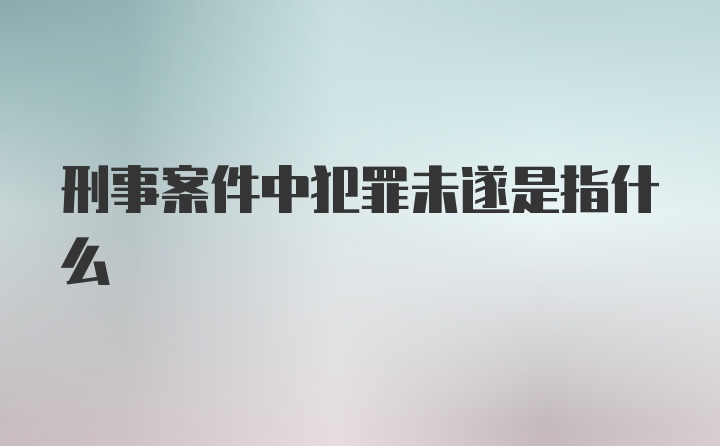 刑事案件中犯罪未遂是指什么